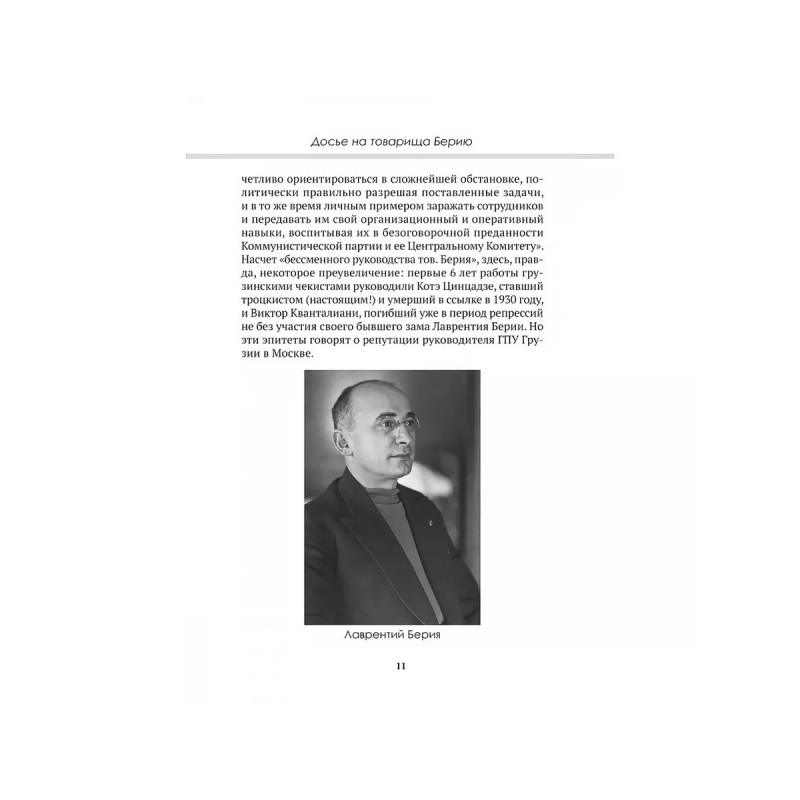 Досье на товарища Берию

четливо ориентироваться в сложнейшей обстановке, политически правильно разрешая поставленные задачи, и в то же время личным примером заражать сотрудников и передавать им свой организационный и оперативный навыки, воспитывая их в безоговорочной преданности Коммунистической партии и ее Центральному Комитету». Насчет «бессменного руководства тов. Берия», здесь, правда, некоторое преувеличение: первые 6 лет работы грузинскими чекистами руководили Котэ Цинцадзе, ставший троцкистом (настоящим!) и умерший в ссылке в 1930 году, и Виктор Кванталиани, погибший уже в период репрессий не без участия своего бывшего зама Лаврентия Берии. Но эти эпитеты говорят о репутации руководителя ГПУ Грузии в Москве.

Лаврентий Берия

11